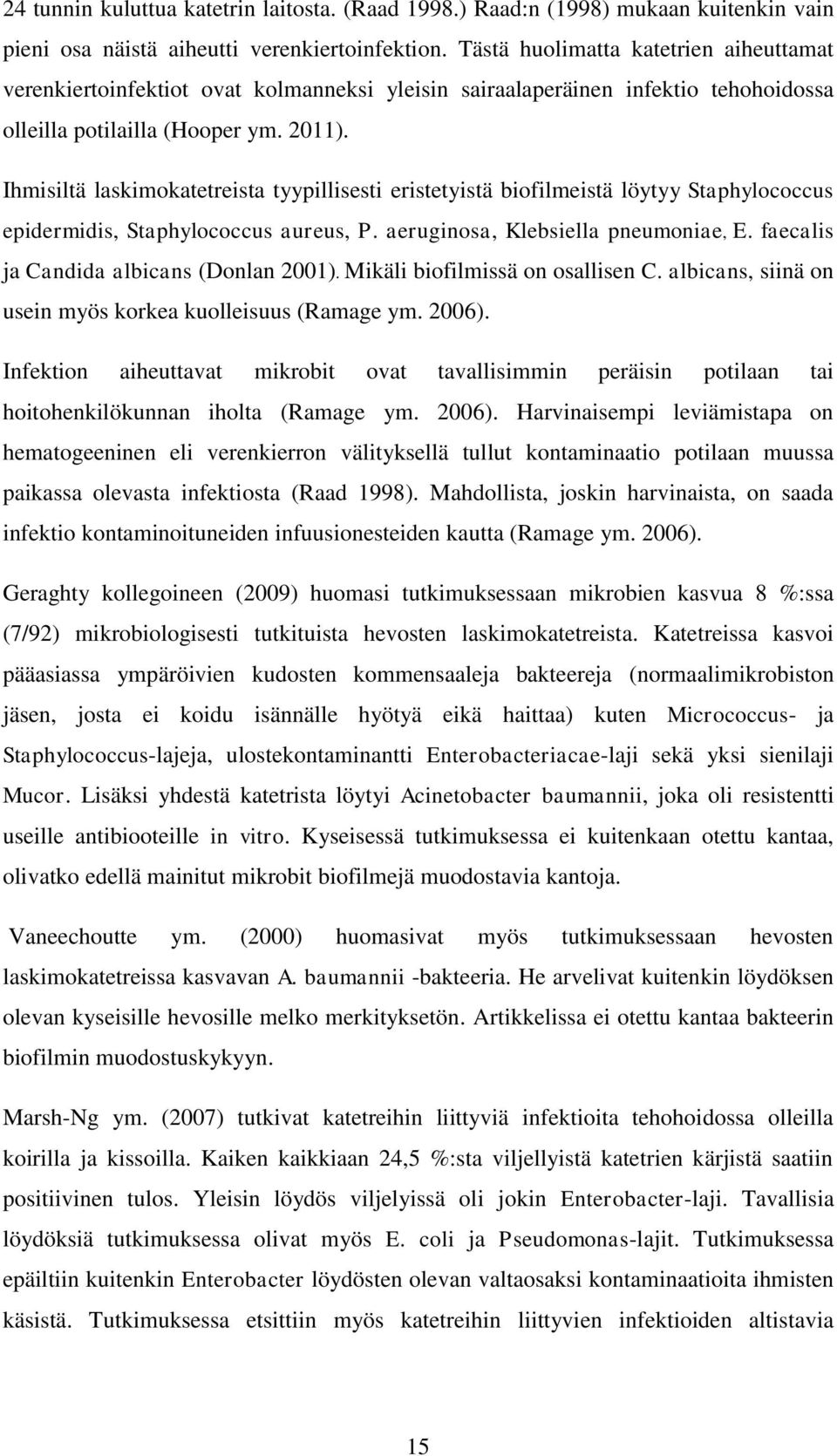 24 tunnin kuluttua katetrin laitosta. (Raad 1998.) Raad:n (1998) mukaan kuitenkin vain pieni osa näistä aiheutti verenkiertoinfektion. Tästä huolimatta katetrien aiheuttamat verenkiertoinfektiot ovat kolmanneksi yleisin sairaalaperäinen infektio tehohoidossa olleilla potilailla (Hooper ym. 2011).

Ihmisiltä laskimokatetreista tyypillisesti eristetyistä biofilmeistä löytyy Staphylococcus epidermidis, Staphylococcus aureus, P. aeruginosa, Klebsiella pneumoniae, E. faecalis ja Candida albicans (Donlan 2001). Mikäli biofilmissä on osallisen C. albicans, siinä on usein myös korkea kuolleisuus (Ramage ym. 2006).

Infektion aiheuttavat mikrobit ovat tavallisimmin peräisin potilaan tai hoitohenkilökunnan iholta (Ramage ym. 2006). Harvinaisempi leviämistapa on hematogeeninen eli verenkierron välityksellä tullut kontaminaatio potilaan muussa paikassa olevasta infektiosta (Raad 1998). Mahdollista, joskin harvinaista, on saada infektio kontaminoituneiden infuusionesteiden kautta (Ramage ym. 2006).

Geraghty kollegoineen (2009) huomasi tutkimuksessaan mikrobien kasvua 8 %:ssa (7/92) mikrobiologisesti tutkituista hevosten laskimokatetreista. Katetreissa kasvoi pääasiassa ympäröivien kudosten kommensaaleja bakteereja (normaalimikrobiston jäsen, josta ei koidu isännälle hyötyä eikä haittaa) kuten Micrococcus- ja Staphylococcus-lajeja, ulostekontaminantti Enterobacteriacae-laji sekä yksi sienilaji Mucor. Lisäksi yhdestä katetrista löytyi Acinetobacter baumannii, joka oli resistentti useille antibiooteille in vitro. Kyseisessä tutkimuksessa ei kuitenkaan otettu kantaa, olivatko edellä mainitut mikrobit biofilmejä muodostavia kantoja.

Vaneechoutte ym. (2000) huomasivat myös tutkimuksessaan hevosten laskimokatetreissa kasvavan A. baumannii -bakteeria. He arvelivat kuitenkin löydöksen olevan kyseisille hevosille melko merkityksetön. Artikkelissa ei otettu kantaa bakteerin biofilmin muodostuskykyyn.

Marsh-Ng ym. (2007) tutkivat katetreihin liittyviä infektioita tehohoidossa olleilla koirilla ja kissoilla. Kaiken kaikkiaan 24,5 %:sta viljellyistä katetrien kärjistä saatiin positiivinen tulos. Yleisin löydös viljelyissä oli jokin Enterobacter-laji. Tavallisia löydöksiä tutkimuksessa olivat myös E. coli ja Pseudomonas-lajit. Tutkimuksessa epäiltiin kuitenkin Enterobacter löydösten olevan valtaosaksi kontaminaatioita ihmisten käsistä. Tutkimuksessa etsittiin myös katetreihin liittyvien infektioiden altistavia

15